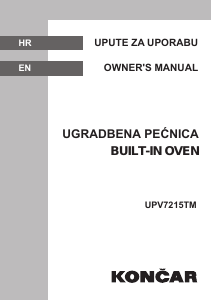 HR UPUTE ZA UPORABU

EN OWNER'S MANUAL

UGRADBENA PEĆNICA
BUILT-IN OVEN

UPV7215TM

KONČAR